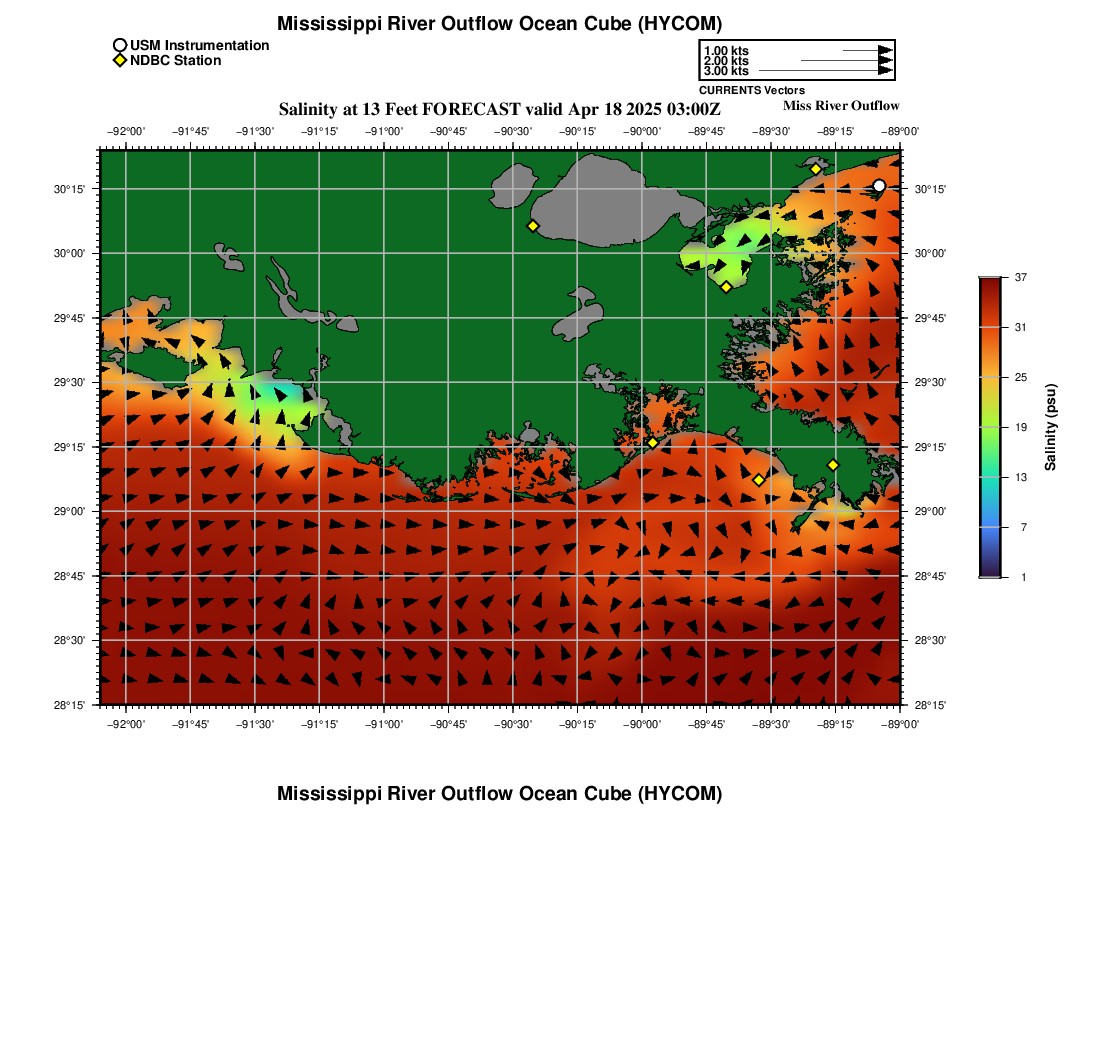 Mississippi River Outflow Ocean Cube (HYCOM)

USM Instrumentation
NDBC Station

1.00 kts
2.00 kts
3.00 kts
CURRENTS Vectors

Salinity at 13 Feet FORECAST valid Apr 18 2025 03:00Z

Miss River Outflow

−92°00' −91°45' −91°30' −91°15' −91°00' −90°45' −90°30' −90°15' −90°00' −89°45' −89°30' −89°15' −89°00'

30°15'
30°00'
29°45'
29°30'
29°15'
29°00'
28°45'
28°30'
28°15'

30°15'
30°00'
29°45'
29°30'
29°15'
29°00'
28°45'
28°30'
28°15'

−92°00' −91°45' −91°30' −91°15' −91°00' −90°45' −90°30' −90°15' −90°00' −89°45' −89°30' −89°15' −89°00'

37
31
25
19
13
7
1
Salinity (psu)

Mississippi River Outflow Ocean Cube (HYCOM)